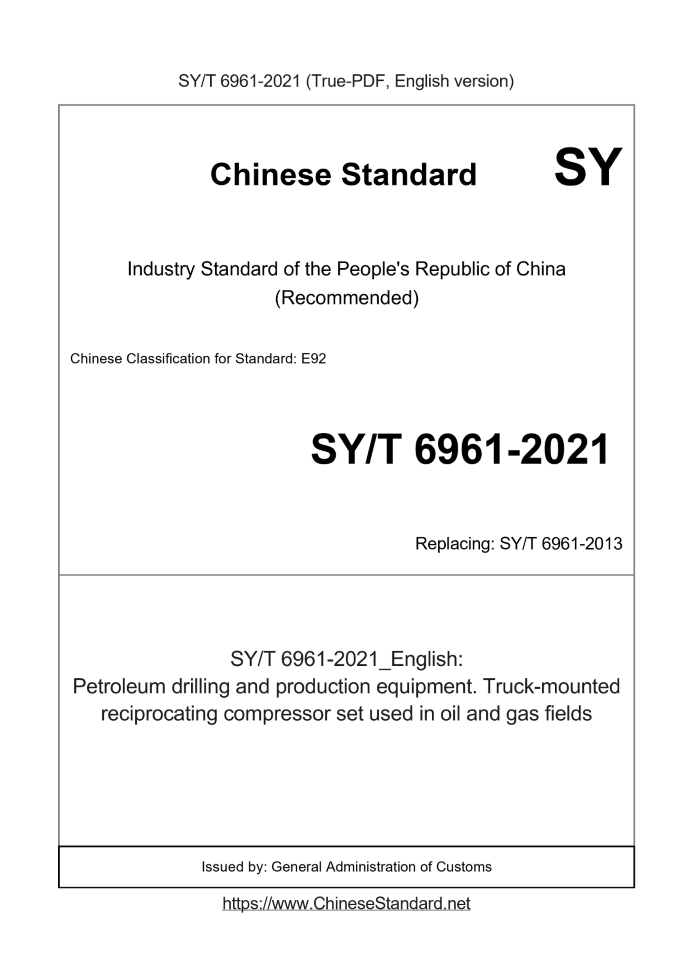 SY/T 6961-2021 (True-PDF, English version)

Chinese Standard SY

Industry Standard of the People's Republic of China (Recommended)

Chinese Classification for Standard: E92

SY/T 6961-2021

Replacing: SY/T 6961-2013

SY/T 6961-2021_English:
Petroleum drilling and production equipment. Truck-mounted reciprocating compressor set used in oil and gas fields

Issued by: General Administration of Customs

https://www.ChineseStandard.net